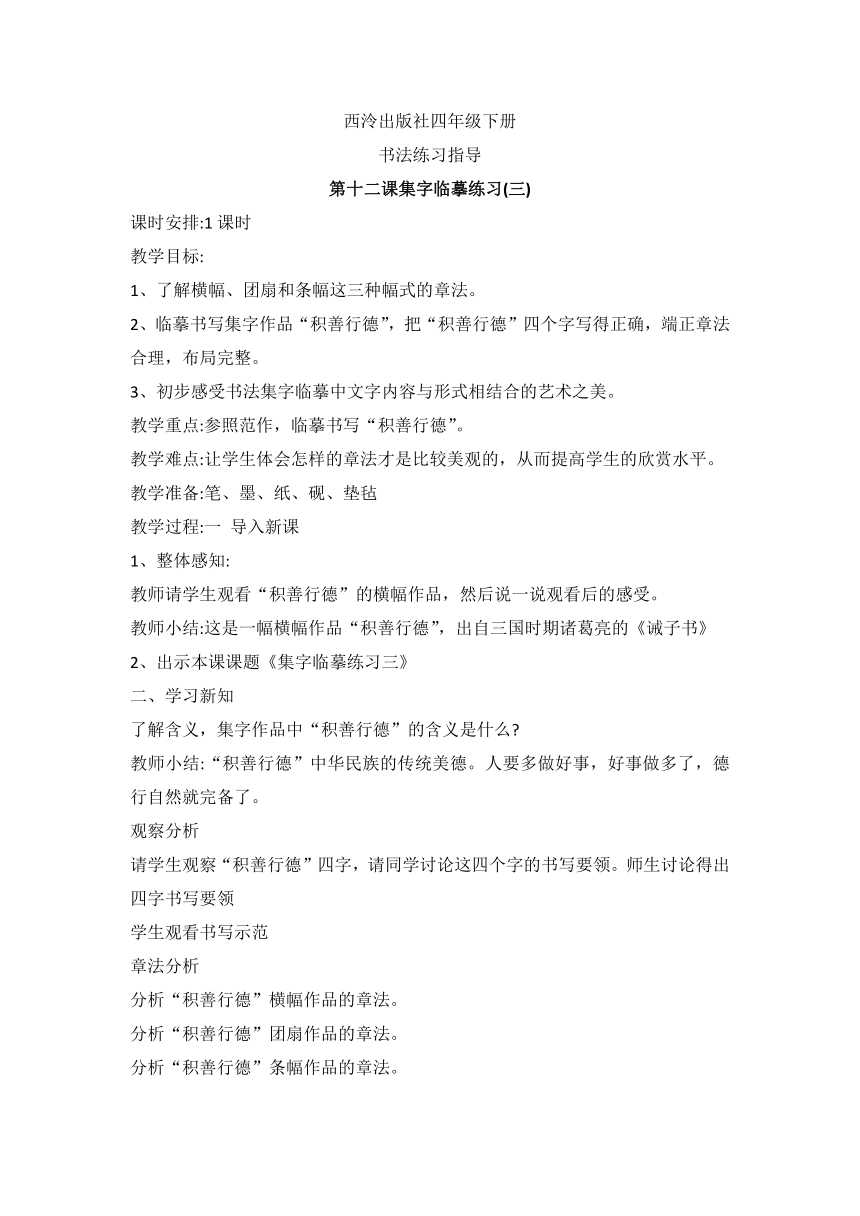 西泠出版社四年级下册

书法练习指导

第十二课集字临摹练习(三)

课时安排:1 课时

教学目标:

1、了解横幅、团扇和条幅这三种幅式的章法。

2、临摹书写集字作品“积善行德”，把“积善行德”四个字写得正确，端正章法合理，布局完整。

3、初步感受书法集字临摹中文字内容与形式相结合的艺术之美。

教学重点:参照范作，临摹书写“积善行德”。

教学难点:让学生体会怎样的章法才是比较美观的，从而提高学生的欣赏水平。

教学准备:笔、墨、纸、砚、垫毡

教学过程:一 导入新课

1、整体感知:

教师请学生观看“积善行德”的横幅作品，然后说一说观看后的感受。

教师小结:这是一幅横幅作品“积善行德”，出自三国时期诸葛亮的《诫子书》

2、出示本课课题《集字临摹练习三》

二、学习新知

了解含义，集字作品中“积善行德”的含义是什么?

教师小结:“积善行德”中华民族的传统美德。人要多做好事，好事做多了，德行自然就完备了。

观察分析

请学生观察“积善行德”四字，请同学讨论这四个字的书写要领。师生讨论得出四字书写要领

学生观看书写示范

章法分析

分析“积善行德”横幅作品的章法。

分析“积善行德”团扇作品的章法。

分析“积善行德”条幅作品的章法。